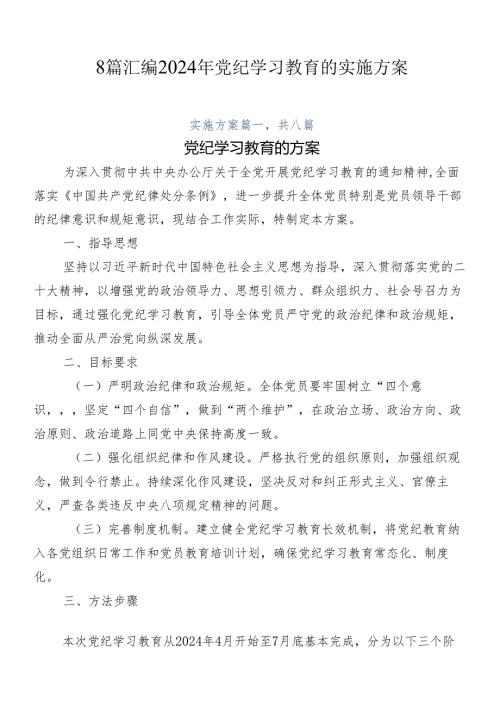 8篇汇编2024年党纪学习教育的实施方案

实施方案篇一，共八篇

党纪学习教育的方案

为深入贯彻中共中央办公厅关于全党开展党纪学习教育的通知精神,全面落实《中国共产党纪律处分条例》，进一步提升全体党员特别是党员领导干部的纪律意识和规矩意识，现结合工作实际，特制定本方案。

一、指导思想

坚持以习近平新时代中国特色社会主义思想为指导，深入贯彻落实党的二十大精神，以增强党的政治领导力、思想引领力、群众组织力、社会号召力为目标，通过强化党纪学习教育，引导全体党员严守党的政治纪律和政治规矩，推动全面从严治党向纵深发展。

二、目标要求

（一）严明政治纪律和政治规矩。全体党员要牢固树立“四个意识，，，坚定“四个自信”，做到“两个维护”，在政治立场、政治方向、政治原则、政治道路上同党中央保持高度一致。

（二）强化组织纪律和作风建设。严格执行党的组织原则，加强组织观念，做到令行禁止。持续深化作风建设，坚决反对和纠正形式主义、官僚主义，严查各类违反中央八项规定精神的问题。

（三）完善制度机制。建立健全党纪学习教育长效机制，将党纪教育纳入各党组织日常工作和党员教育培训计划，确保党纪学习教育常态化、制度化。

三、方法步骤

本次党纪学习教育从2024年4月开始至7月底基本完成，分为以下三个阶